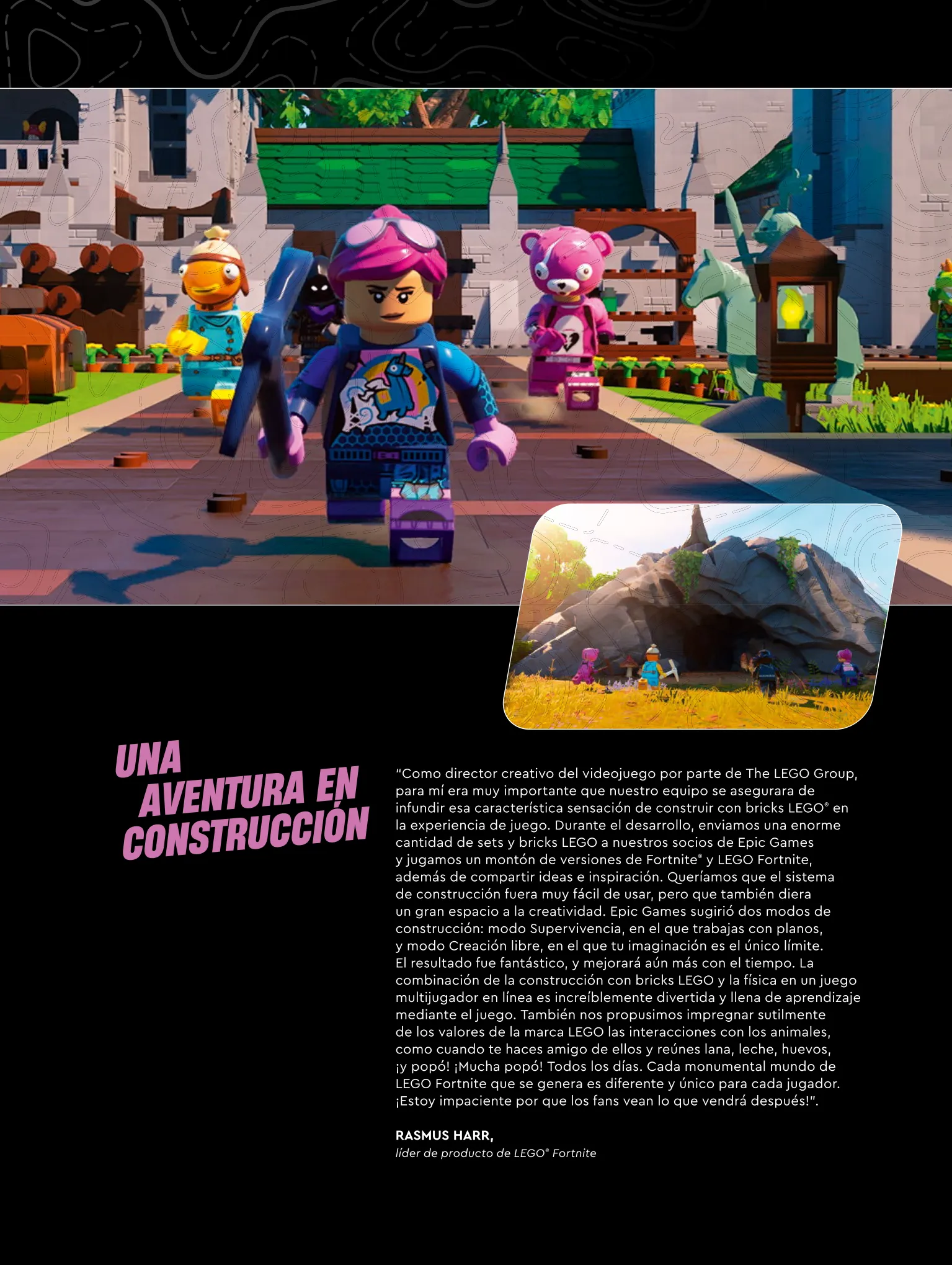 UNA AVENTURA EN CONSTRUCCIÓN

"Como director creativo del videojuego por parte de The LEGO Group, para mí era muy importante que nuestro equipo se asegurara de infundir esa característica sensación de construir con bricks LEGO® en la experiencia de juego. Durante el desarrollo, enviamos una enorme cantidad de sets y bricks LEGO a nuestros socios de Epic Games y jugamos un montón de versiones de Fortnite® y LEGO Fortnite, además de compartir ideas e inspiración. Queríamos que el sistema de construcción fuera muy fácil de usar, pero que también diera un gran espacio a la creatividad. Epic Games sugirió dos modos de construcción: modo Supervivencia, en el que trabajas con planos, y modo Creación libre, en el que tu imaginación es el único límite. El resultado fue fantástico, y mejorará aún más con el tiempo. La combinación de la construcción con bricks LEGO y la física en un juego multijugador en línea es increíblemente divertida y llena de aprendizaje mediante el juego. También nos propusimos impregnar sutilmente de los valores de la marca LEGO las interacciones con los animales, como cuando te haces amigo de ellos y reúnes lana, leche, huevos, ¡y popó! ¡Mucha popó! Todos los días. Cada monumental mundo de LEGO Fortnite que se genera es diferente y único para cada jugador. ¡Estoy impaciente por que los fans vean lo que vendrá después!".

RASMUS HARR,
líder de producto de LEGO® Fortnite